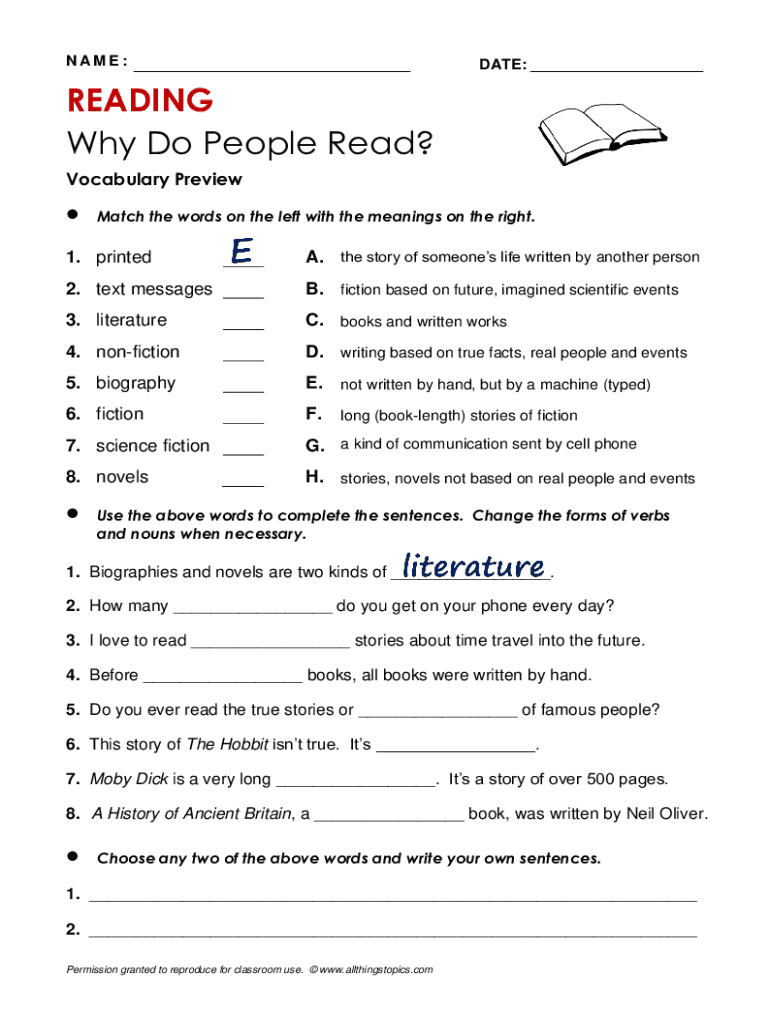 NAME: ____ DATE: ____

READING

Why Do People Read?

Vocabulary Preview

• Match the words on the left with the meanings on the right.

1. printed E
2. text messages ____
3. literature ____
4. non-fiction ____
5. biography ____
6. fiction ____
7. science fiction ____
8. novels ____

A. the story of someone's life written by another person
B. fiction based on future, imagined scientific events
C. books and written works
D. writing based on true facts, real people and events
E. not written by hand, but by a machine (typed)
F. long (book-length) stories of fiction
G. a kind of communication sent by cell phone
H. stories, novels not based on real people and events

• Use the above words to complete the sentences. Change the forms of verbs and nouns when necessary.

1. Biographies and novels are two kinds of literature.

2. How many ____ do you get on your phone every day?

3. I love to read ____ stories about time travel into the future.

4. Before ____ books, all books were written by hand.

5. Do you ever read the true stories or ____ of famous people?

6. This story of The Hobbit isn't true. It's ____.

7. Moby Dick is a very long ____. It's a story of over 500 pages.

8. A History of Ancient Britain, a ____ book, was written by Neil Oliver.

• Choose any two of the above words and write your own sentences.

1. ____

2. ____

Permission granted to reproduce for classroom use. © www.allthingstopics.com